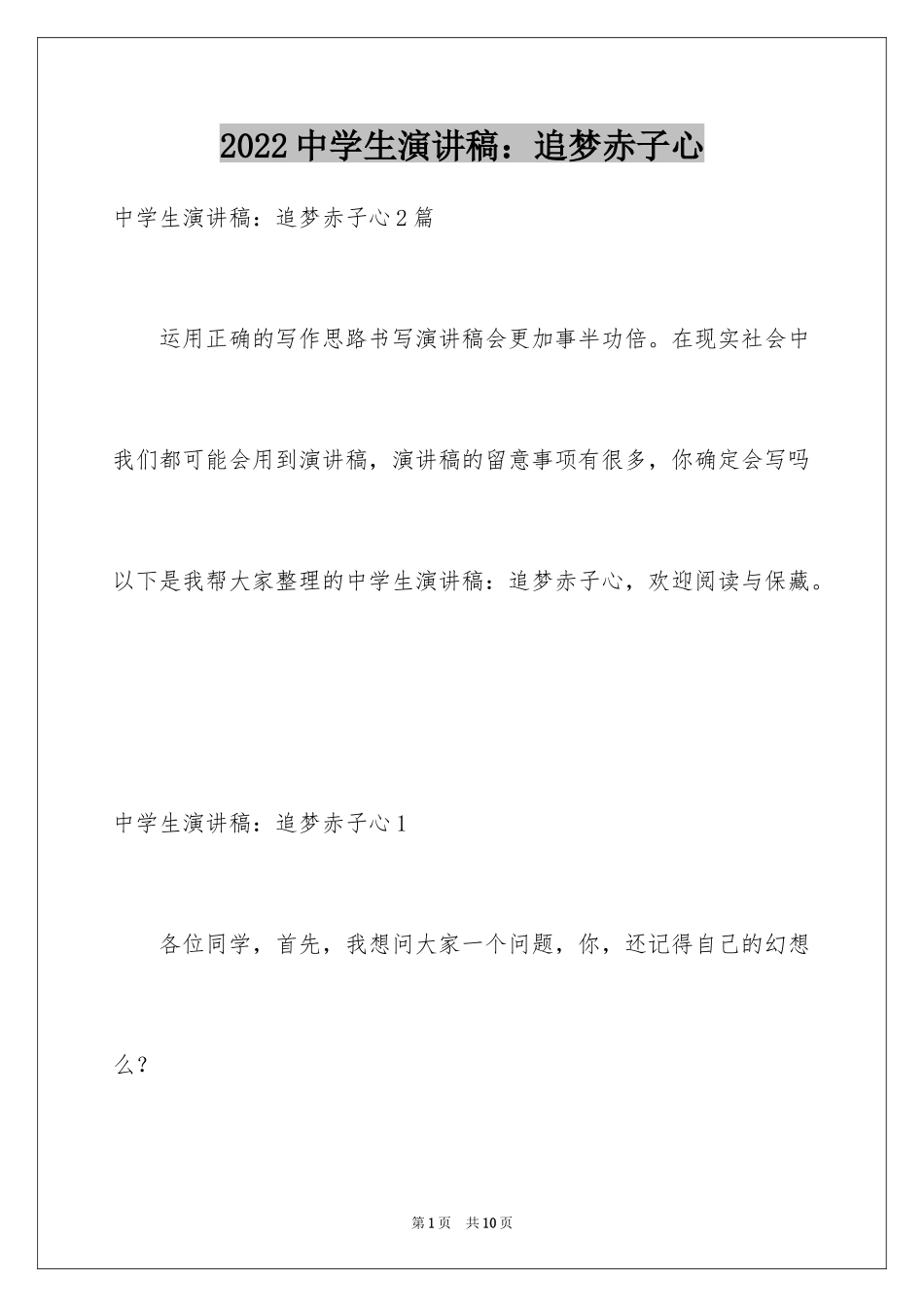 2022中学生演讲稿：追梦赤子心

中学生演讲稿：追梦赤子心2篇

运用正确的写作思路书写演讲稿会更加事半功倍。在现实社会中我们都可能会用到演讲稿，演讲稿的留意事项有很多，你确定会写吗以下是我帮大家整理的中学生演讲稿：追梦赤子心，欢迎阅读与保藏。

中学生演讲稿：追梦赤子心1

各位同学，首先，我想问大家一个问题，你，还记得自己的幻想么？

第1页 共10页